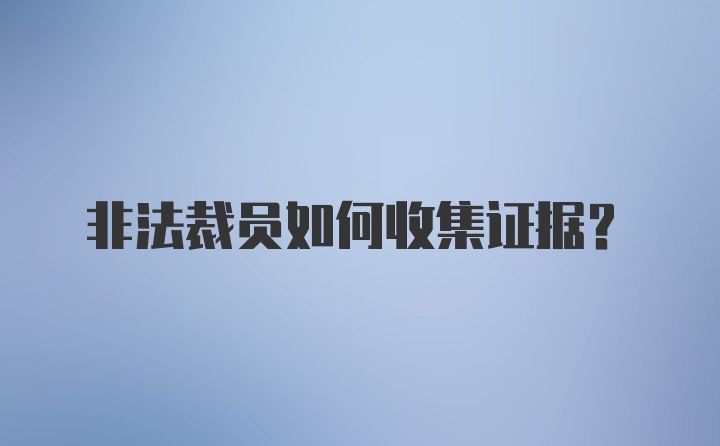 非法裁员如何收集证据？